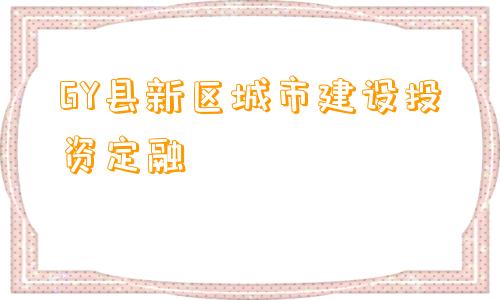 GY县新区城市建设投资定融